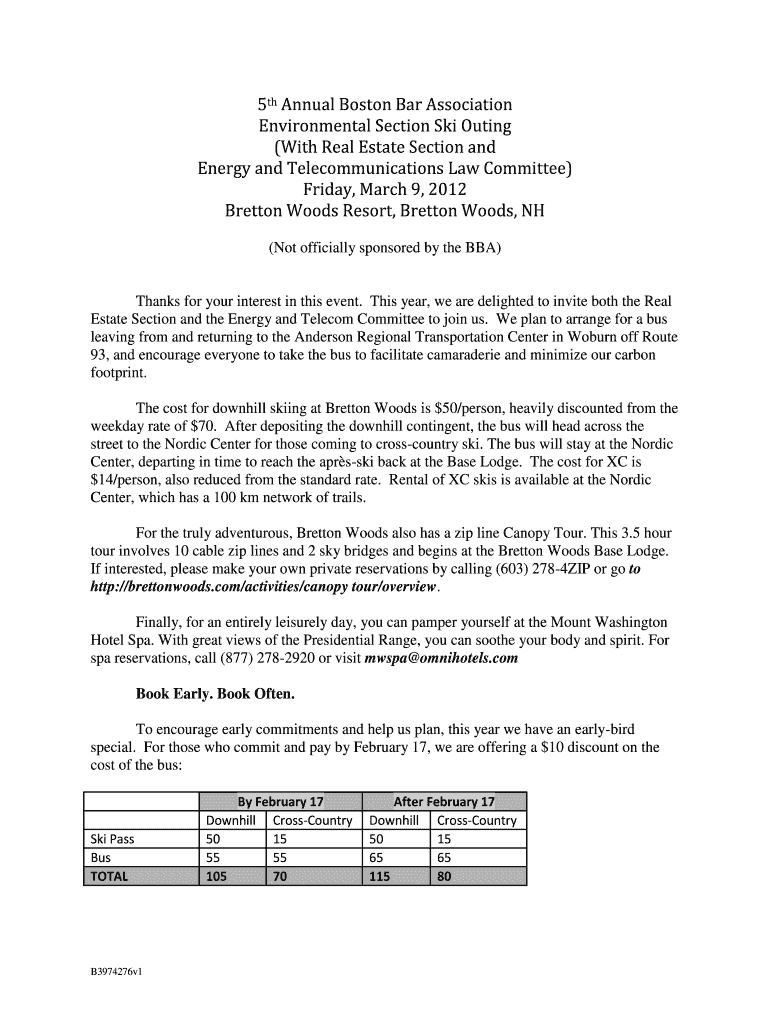 5th Annual Boston Bar Association
Environmental Section Ski Outing
(With Real Estate Section and
Energy and Telecommunications Law Committee)
Friday, March 9, 2012
Bretton Woods Resort, Bretton Woods, NH

(Not officially sponsored by the BBA)

Thanks for your interest in this event. This year, we are delighted to invite both the Real Estate Section and the Energy and Telecom Committee to join us. We plan to arrange for a bus leaving from and returning to the Anderson Regional Transportation Center in Woburn off Route 93, and encourage everyone to take the bus to facilitate camaraderie and minimize our carbon footprint.

The cost for downhill skiing at Bretton Woods is $50/person, heavily discounted from the weekday rate of $70. After depositing the downhill contingent, the bus will head across the street to the Nordic Center for those coming to cross-country ski. The bus will stay at the Nordic Center, departing in time to reach the après-ski back at the Base Lodge. The cost for XC is $14/person, also reduced from the standard rate. Rental of XC skis is available at the Nordic Center, which has a 100 km network of trails.

For the truly adventurous, Bretton Woods also has a zip line Canopy Tour. This 3.5 hour tour involves 10 cable zip lines and 2 sky bridges and begins at the Bretton Woods Base Lodge. If interested, please make your own private reservations by calling (603) 278-4ZIP or go to http://brettonwoods.com/activities/canopy tour/overview.

Finally, for an entirely leisurely day, you can pamper yourself at the Mount Washington Hotel Spa. With great views of the Presidential Range, you can soothe your body and spirit. For spa reservations, call (877) 278-2920 or visit mwspa@omnihotels.com

Book Early. Book Often.

To encourage early commitments and help us plan, this year we have an early-bird special. For those who commit and pay by February 17, we are offering a $10 discount on the cost of the bus:

| | By February 17 | | After February 17 | |
|---|---|---|---|---|
| | Downhill | Cross-Country | Downhill | Cross-Country |
| Ski Pass | 50 | 15 | 50 | 15 |
| Bus | 55 | 55 | 65 | 65 |
| TOTAL | 105 | 70 | 115 | 80 |

B3974276v1